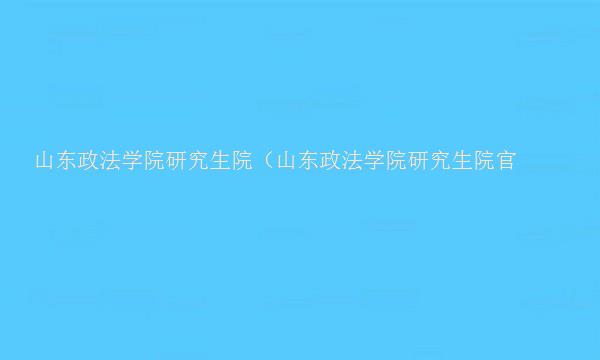 山东政法学院研究生院（山东政法学院研究生院官